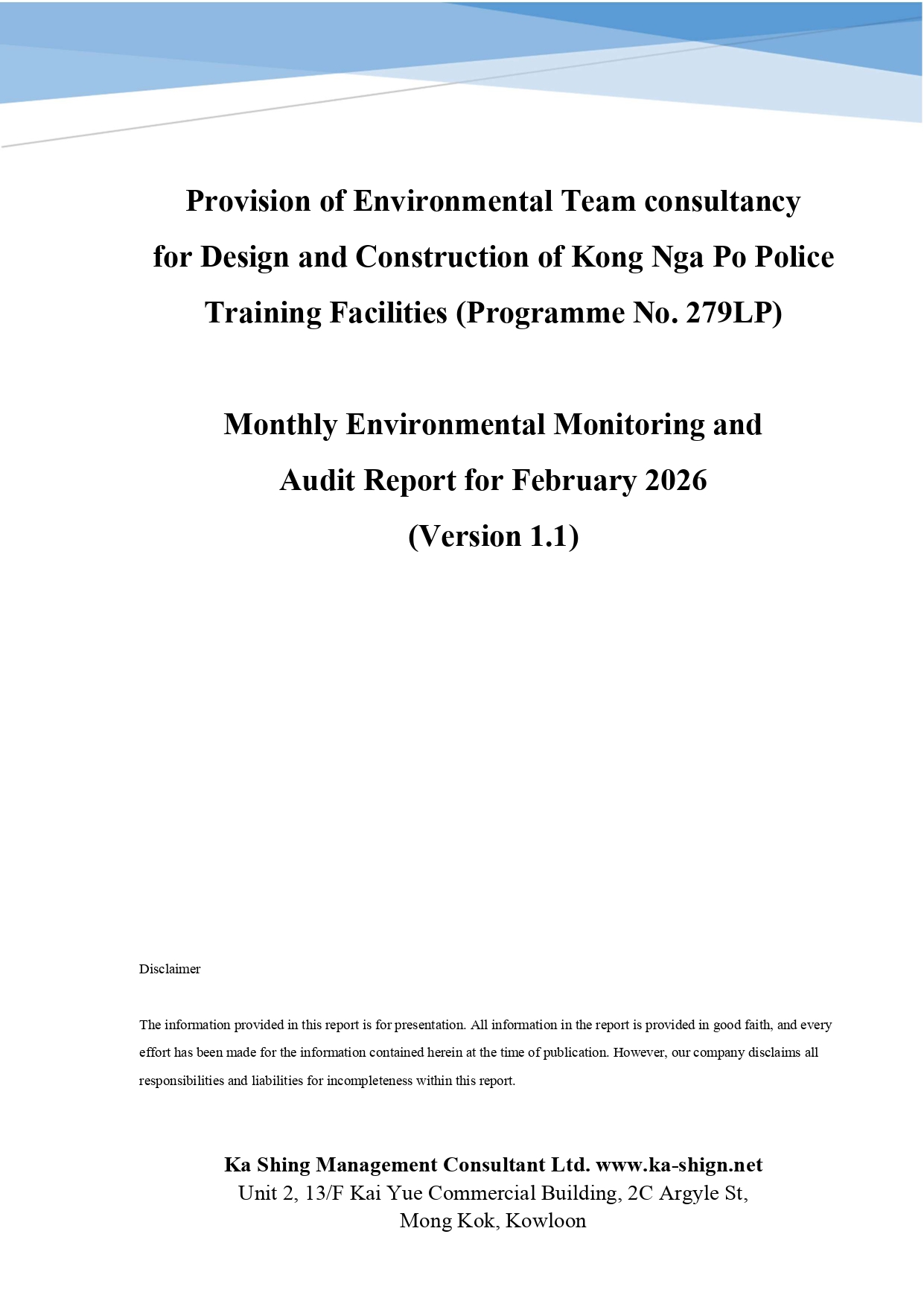 Provision of Environmental Team consultancy for Design and Construction of Kong Nga Po Police Training Facilities (Programme No. 279LP)

Monthly Environmental Monitoring and Audit Report for February 2026
(Version 1.1)

Disclaimer

The information provided in this report is for presentation. All information in the report is provided in good faith, and every effort has been made for the information contained herein at the time of publication. However, our company disclaims all responsibilities and liabilities for incompleteness within this report.

Ka Shing Management Consultant Ltd. www.ka-shign.net
Unit 2, 13/F Kai Yue Commercial Building, 2C Argyle St,
Mong Kok, Kowloon